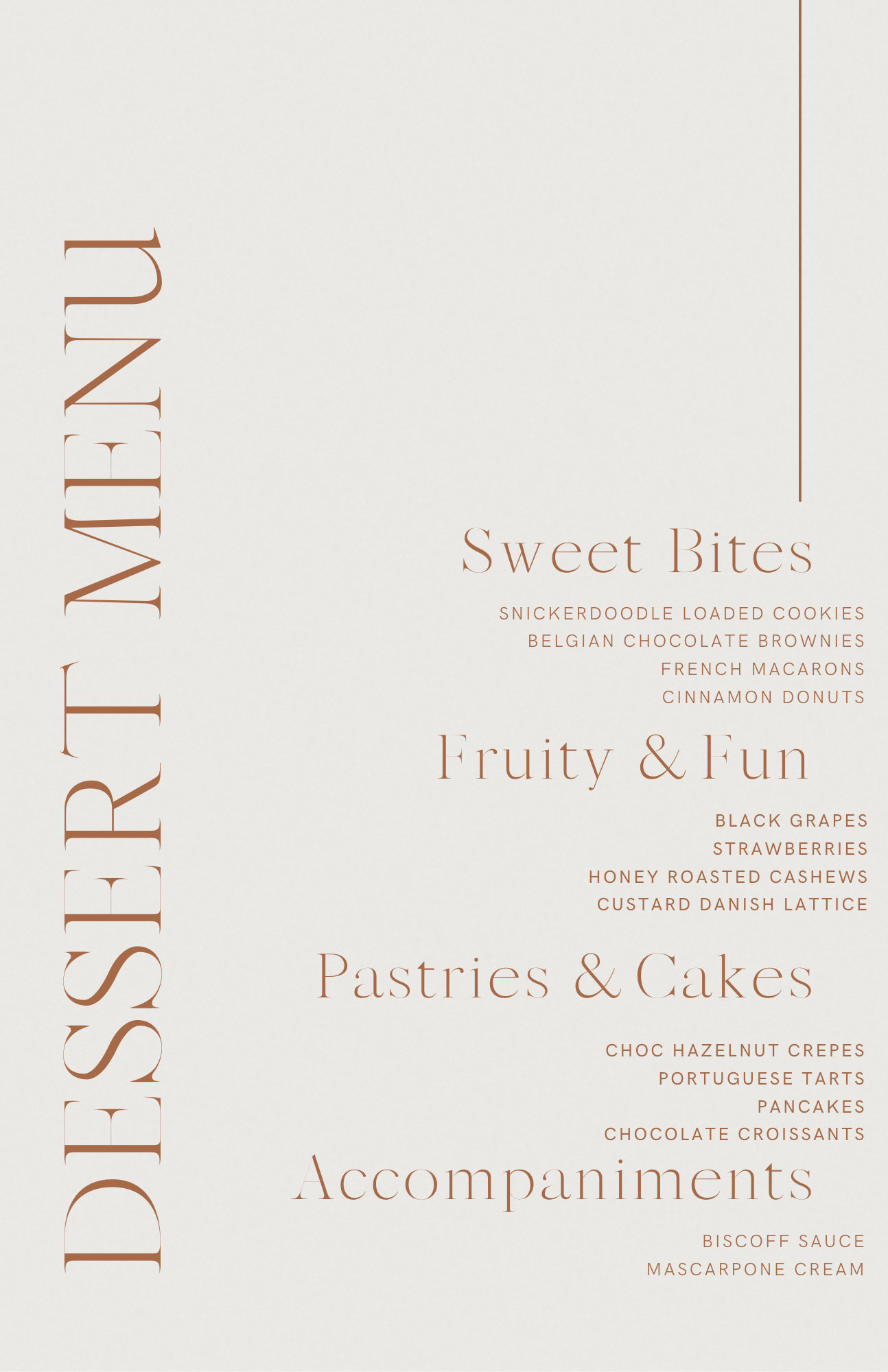 DESSERT MENU

Sweet Bites

SNICKERDOODLE LOADED COOKIES
BELGIAN CHOCOLATE BROWNIES
FRENCH MACARONS
CINNAMON DONUTS

Fruity & Fun

BLACK GRAPES
STRAWBERRIES
HONEY ROASTED CASHEWS
CUSTARD DANISH LATTICE

Pastries & Cakes

CHOC HAZELNUT CREPES
PORTUGUESE TARTS
PANCAKES
CHOCOLATE CROISSANTS

Accompaniments

BISCOFF SAUCE
MASCARPONE CREAM